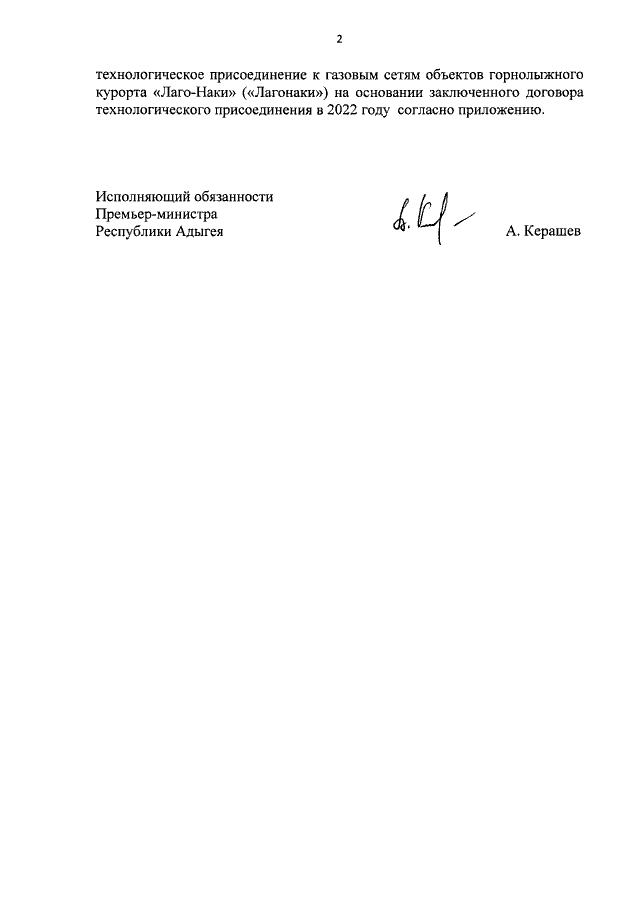 2

технологическое присоединение к газовым сетям объектов горнолыжного курорта «Лаго-Наки» («Лагонаки») на основании заключенного договора технологического присоединения в 2022 году согласно приложению.

Исполняющий обязанности
Премьер-министра
Республики Адыгея

А. Керашев